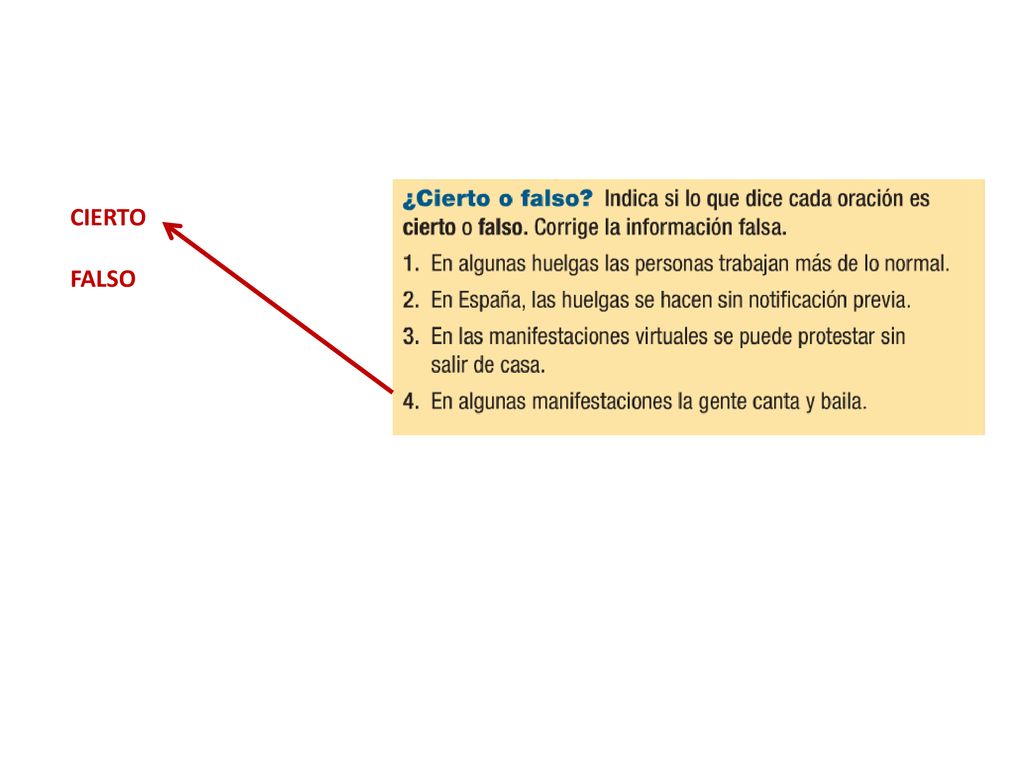 CIERTO

FALSO

¿Cierto o falso? Indica si lo que dice cada oración es cierto o falso. Corrige la información falsa.

1. En algunas huelgas las personas trabajan más de lo normal.
2. En España, las huelgas se hacen sin notificación previa.
3. En las manifestaciones virtuales se puede protestar sin salir de casa.
4. En algunas manifestaciones la gente canta y baila.